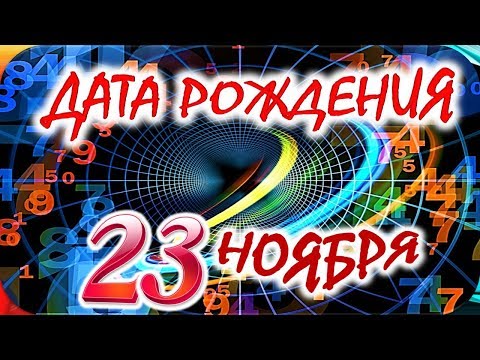 ДАТА РОЖДЕНИЯ

23 НОЯБРЯ